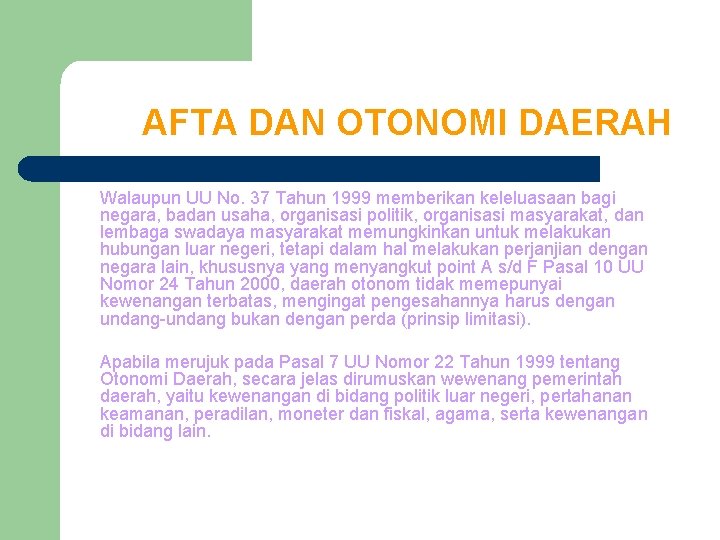 AFTA DAN OTONOMI DAERAH

Walaupun UU No. 37 Tahun 1999 memberikan keleluasaan bagi negara, badan usaha, organisasi politik, organisasi masyarakat, dan lembaga swadaya masyarakat memungkinkan untuk melakukan hubungan luar negeri, tetapi dalam hal melakukan perjanjian dengan negara lain, khususnya yang menyangkut point A s/d F Pasal 10 UU Nomor 24 Tahun 2000, daerah otonom tidak memepunyai kewenangan terbatas, mengingat pengesahannya harus dengan undang-undang bukan dengan perda (prinsip limitasi).

Apabila merujuk pada Pasal 7 UU Nomor 22 Tahun 1999 tentang Otonomi Daerah, secara jelas dirumuskan wewenang pemerintah daerah, yaitu kewenangan di bidang politik luar negeri, pertahanan keamanan, peradilan, moneter dan fiskal, agama, serta kewenangan di bidang lain.